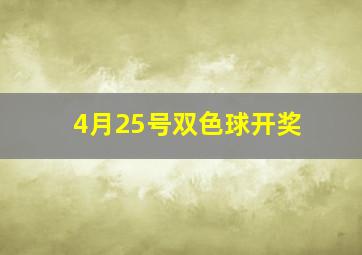 4月25号双色球开奖